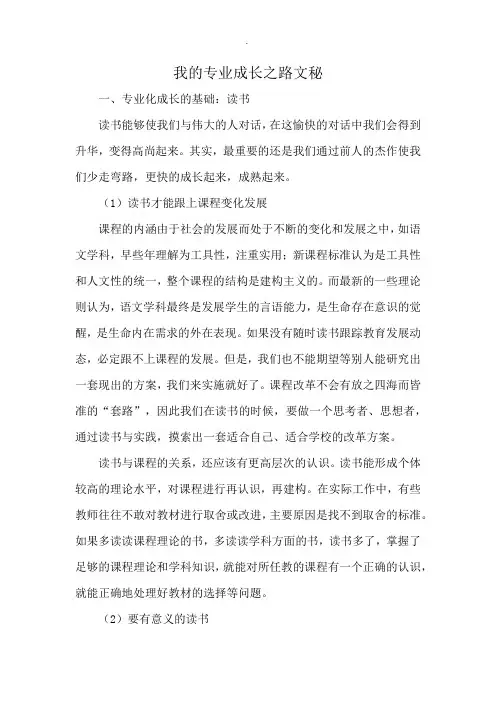 我的专业成长之路文秘

一、专业化成长的基础：读书

读书能够使我们与伟大的人对话，在这愉快的对话中我们会得到升华，变得高尚起来。其实，最重要的还是我们通过前人的杰作使我们少走弯路，更快的成长起来，成熟起来。

（1）读书才能跟上课程变化发展

课程的内涵由于社会的发展而处于不断的变化和发展之中，如语文学科，早些年理解为工具性，注重实用；新课程标准认为是工具性和人文性的统一，整个课程的结构是建构主义的。而最新的一些理论则认为，语文学科最终是发展学生的言语能力，是生命存在意识的觉醒，是生命内在需求的外在表现。如果没有随时读书跟踪教育发展动态，必定跟不上课程的发展。但是，我们也不能期望等别人能研究出一套现出的方案，我们来实施就好了。课程改革不会有放之四海而皆准的“套路”，因此我们在读书的时候，要做一个思考者、思想者，通过读书与实践，摸索出一套适合自己、适合学校的改革方案。

读书与课程的关系，还应该有更高层次的认识。读书能形成个体较高的理论水平，对课程进行再认识，再建构。在实际工作中，有些教师往往不敢对教材进行取舍或改进，主要原因是找不到取舍的标准。如果多读读课程理论的书，多读读学科方面的书，读书多了，掌握了足够的课程理论和学科知识，就能对所任教的课程有一个正确的认识，就能正确地处理好教材的选择等问题。

（2）要有意义的读书